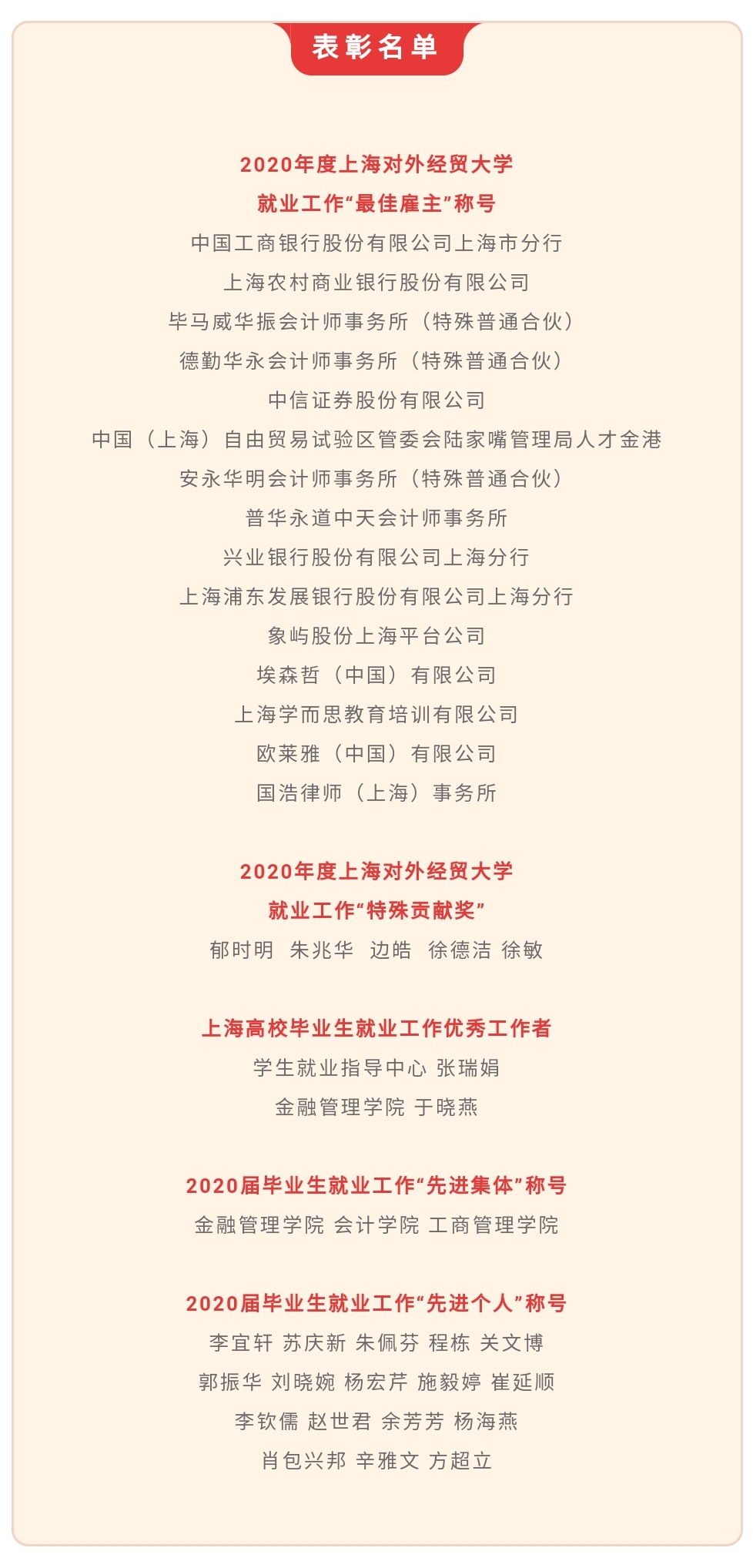 表彰名单

2020年度上海对外经贸大学
就业工作“最佳雇主”称号

中国工商银行股份有限公司上海市分行
上海农村商业银行股份有限公司
毕马威华振会计师事务所（特殊普通合伙）
德勤华永会计师事务所（特殊普通合伙）
中信证券股份有限公司
中国（上海）自由贸易试验区管委会陆家嘴管理局人才金港
安永华明会计师事务所（特殊普通合伙）
普华永道中天会计师事务所
兴业银行股份有限公司上海分行
上海浦东发展银行股份有限公司上海分行
象屿股份上海平台公司
埃森哲（中国）有限公司
上海学而思教育培训有限公司
欧莱雅（中国）有限公司
国浩律师（上海）事务所

2020年度上海对外经贸大学
就业工作“特殊贡献奖”

郁时明 朱兆华 边皓 徐德洁 徐敏

上海高校毕业生就业工作优秀工作者

学生就业指导中心 张瑞娟
金融管理学院 于晓燕

2020届毕业生就业工作“先进集体”称号

金融管理学院 会计学院 工商管理学院

2020届毕业生就业工作“先进个人”称号

李宜轩 苏庆新 朱佩芬 程栋 关文博
郭振华 刘晓婉 杨宏芹 施毅婷 崔延顺
李钦儒 赵世君 余芳芳 杨海燕
肖包兴邦 辛雅文 方超立